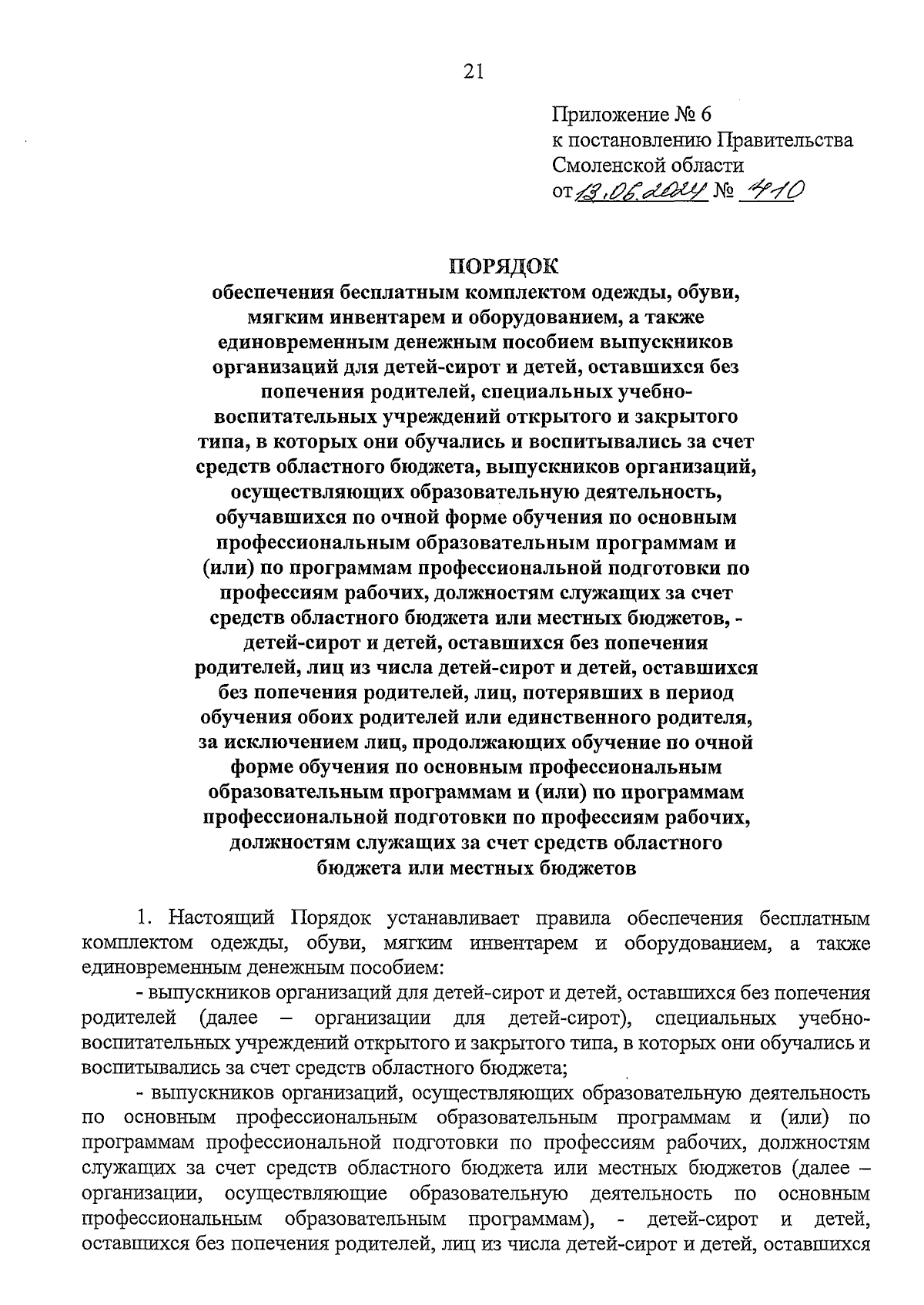 21

Приложение № 6
к постановлению Правительства
Смоленской области
от 13.06.2024 № 410

ПОРЯДОК
обеспечения бесплатным комплектом одежды, обуви, мягким инвентарем и оборудованием, а также единовременным денежным пособием выпускников организаций для детей-сирот и детей, оставшихся без попечения родителей, специальных учебно-воспитательных учреждений открытого и закрытого типа, в которых они обучались и воспитывались за счет средств областного бюджета, выпускников организаций, осуществляющих образовательную деятельность, обучавшихся по очной форме обучения по основным профессиональным образовательным программам и (или) по программам профессиональной подготовки по профессиям рабочих, должностям служащих за счет средств областного бюджета или местных бюджетов, - детей-сирот и детей, оставшихся без попечения родителей, лиц из числа детей-сирот и детей, оставшихся без попечения родителей, лиц, потерявших в период обучения обоих родителей или единственного родителя, за исключением лиц, продолжающих обучение по очной форме обучения по основным профессиональным образовательным программам и (или) по программам профессиональной подготовки по профессиям рабочих, должностям служащих за счет средств областного бюджета или местных бюджетов

1. Настоящий Порядок устанавливает правила обеспечения бесплатным комплектом одежды, обуви, мягким инвентарем и оборудованием, а также единовременным денежным пособием:

- выпускников организаций для детей-сирот и детей, оставшихся без попечения родителей (далее – организации для детей-сирот), специальных учебно-воспитательных учреждений открытого и закрытого типа, в которых они обучались и воспитывались за счет средств областного бюджета;

- выпускников организаций, осуществляющих образовательную деятельность по основным профессиональным образовательным программам и (или) по программам профессиональной подготовки по профессиям рабочих, должностям служащих за счет средств областного бюджета или местных бюджетов (далее – организации, осуществляющие образовательную деятельность по основным профессиональным образовательным программам), - детей-сирот и детей, оставшихся без попечения родителей, лиц из числа детей-сирот и детей, оставшихся